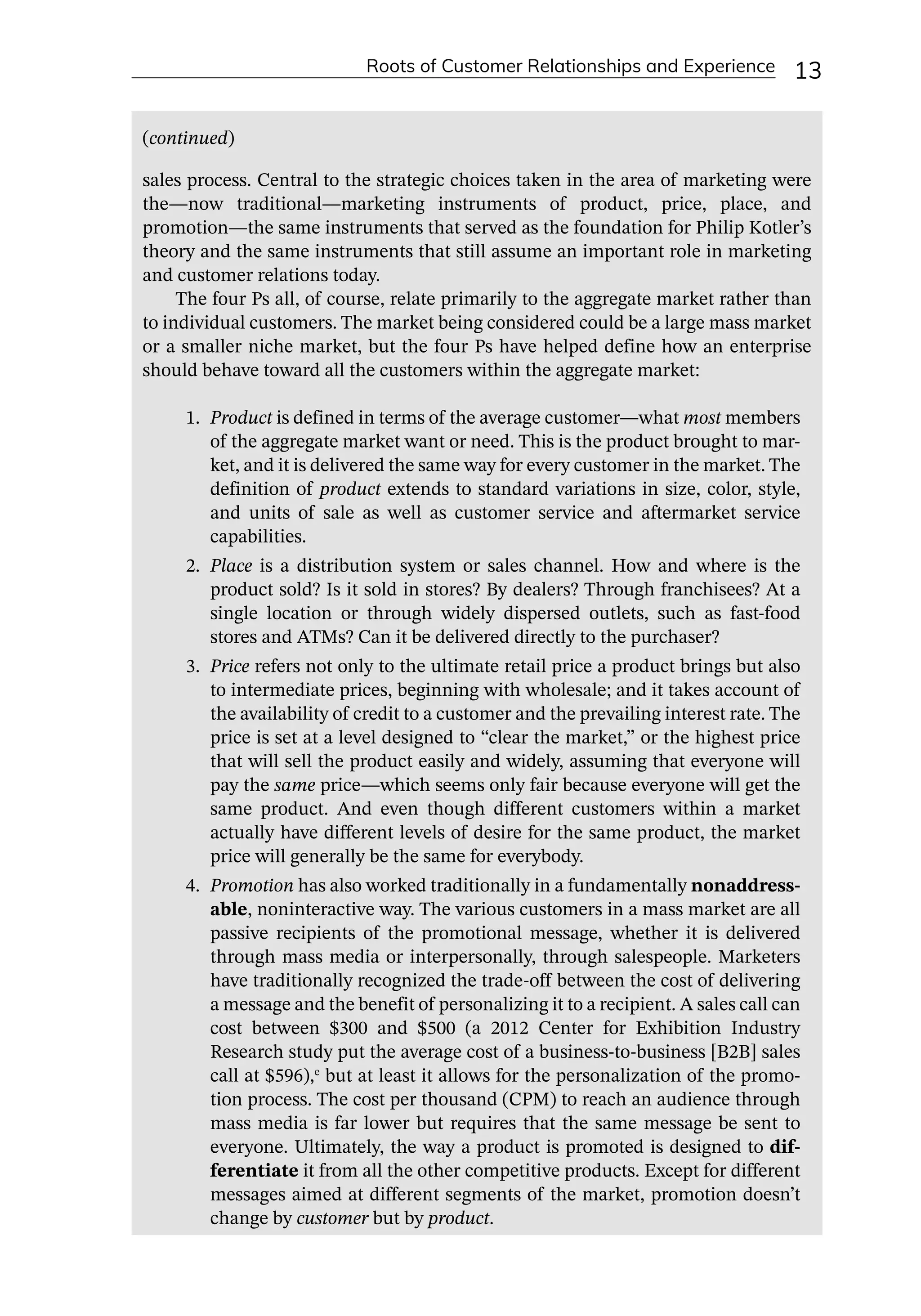 Roots of Customer Relationships and Experience 13

(continued)

sales process. Central to the strategic choices taken in the area of marketing were the—now traditional—marketing instruments of product, price, place, and promotion—the same instruments that served as the foundation for Philip Kotler's theory and the same instruments that still assume an important role in marketing and customer relations today.

The four Ps all, of course, relate primarily to the aggregate market rather than to individual customers. The market being considered could be a large mass market or a smaller niche market, but the four Ps have helped define how an enterprise should behave toward all the customers within the aggregate market:

1. Product is defined in terms of the average customer—what most members of the aggregate market want or need. This is the product brought to market, and it is delivered the same way for every customer in the market. The definition of product extends to standard variations in size, color, style, and units of sale as well as customer service and aftermarket service capabilities.
2. Place is a distribution system or sales channel. How and where is the product sold? Is it sold in stores? By dealers? Through franchisees? At a single location or through widely dispersed outlets, such as fast-food stores and ATMs? Can it be delivered directly to the purchaser?
3. Price refers not only to the ultimate retail price a product brings but also to intermediate prices, beginning with wholesale; and it takes account of the availability of credit to a customer and the prevailing interest rate. The price is set at a level designed to "clear the market," or the highest price that will sell the product easily and widely, assuming that everyone will pay the same price—which seems only fair because everyone will get the same product. And even though different customers within a market actually have different levels of desire for the same product, the market price will generally be the same for everybody.
4. Promotion has also worked traditionally in a fundamentally nonaddressable, noninteractive way. The various customers in a mass market are all passive recipients of the promotional message, whether it is delivered through mass media or interpersonally, through salespeople. Marketers have traditionally recognized the trade-off between the cost of delivering a message and the benefit of personalizing it to a recipient. A sales call can cost between \$300 and \$500 (a 2012 Center for Exhibition Industry Research study put the average cost of a business-to-business [B2B] sales call at \$596),$^e$ but at least it allows for the personalization of the promotion process. The cost per thousand (CPM) to reach an audience through mass media is far lower but requires that the same message be sent to everyone. Ultimately, the way a product is promoted is designed to differentiate it from all the other competitive products. Except for different messages aimed at different segments of the market, promotion doesn't change by customer but by product.